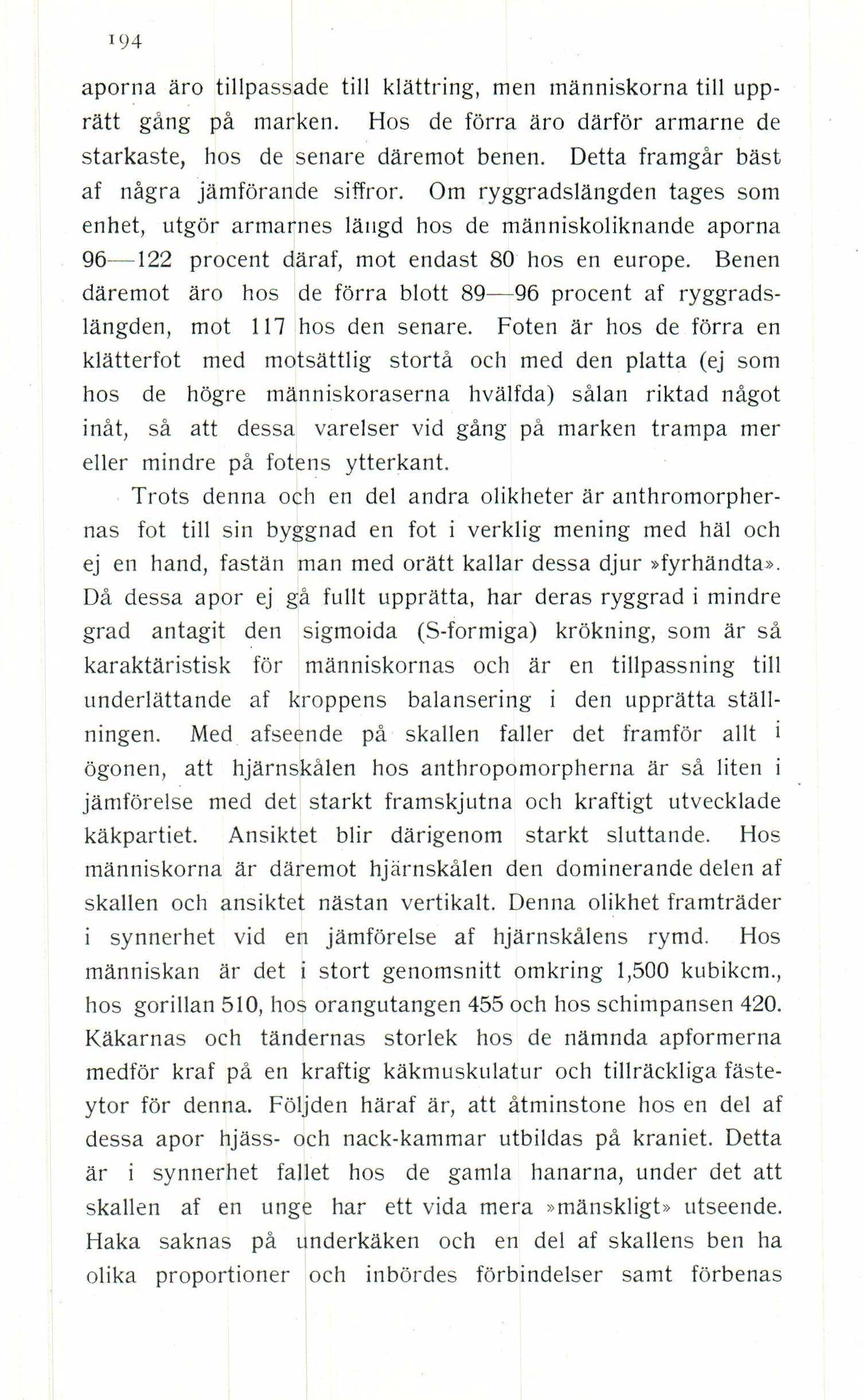 194

aporna äro tillpassade till klättring, men människorna till upprätt gång på marken. Hos de förra äro därför armarne de starkaste, hos de senare däremot benen. Detta framgår bäst af några jämförande siffror. Om ryggradslängden tages som enhet, utgör armarnes längd hos de människoliknande aporna 96—122 procent däraf, mot endast 80 hos en europe. Benen däremot äro hos de förra blott 89—96 procent af ryggradslängden, mot 117 hos den senare. Foten är hos de förra en klätterfot med motsättlig stortå och med den platta (ej som hos de högre människoraserna hvälfda) sålan riktad något inåt, så att dessa varelser vid gång på marken trampa mer eller mindre på fotens ytterkant.

Trots denna och en del andra olikheter är anthromorphernas fot till sin byggnad en fot i verklig mening med häl och ej en hand, fastän man med orätt kallar dessa djur »fyrhändta». Då dessa apor ej gå fullt upprätta, har deras ryggrad i mindre grad antagit den sigmoida (S-formiga) krökning, som är så karaktäristisk för människornas och är en tillpassning till underlättande af kroppens balansering i den upprätta ställningen. Med afseende på skallen faller det framför allt i ögonen, att hjärnskålen hos anthropomorpherna är så liten i jämförelse med det starkt framskjutna och kraftigt utvecklade käkpartiet. Ansiktet blir därigenom starkt sluttande. Hos människorna är däremot hjärnskålen den dominerande delen af skallen och ansiktet nästan vertikalt. Denna olikhet framträder i synnerhet vid en jämförelse af hjärnskålens rymd. Hos människan är det i stort genomsnitt omkring 1,500 kubikcm., hos gorillan 510, hos orangutangen 455 och hos schimpansen 420. Käkarnas och tändernas storlek hos de nämnda apformerna medför kraf på en kraftig käkmuskulatur och tillräckliga fästeytor för denna. Följden häraf är, att åtminstone hos en del af dessa apor hjäss- och nack-kammar utbildas på kraniet. Detta är i synnerhet fallet hos de gamla hanarna, under det att skallen af en unge har ett vida mera »mänskligt» utseende. Haka saknas på underkäken och en del af skallens ben ha olika proportioner och inbördes förbindelser samt förbenas